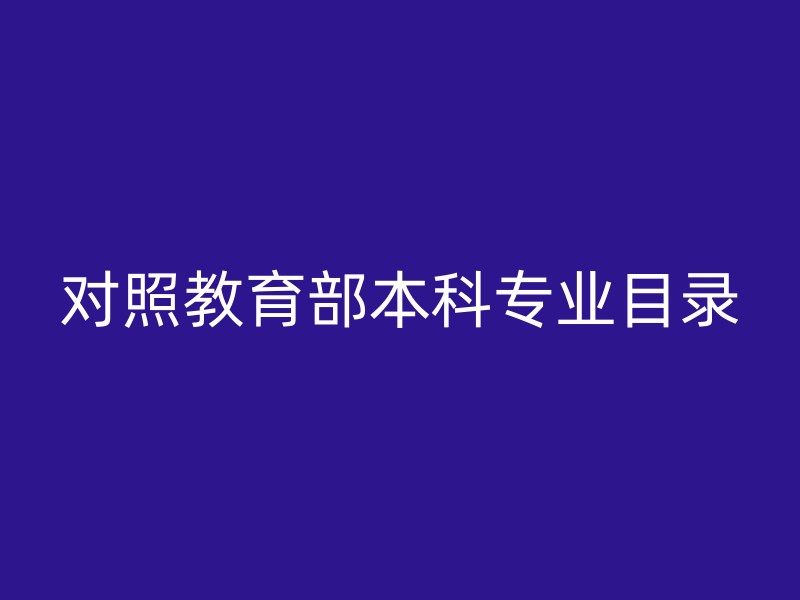 对照教育部本科专业目录